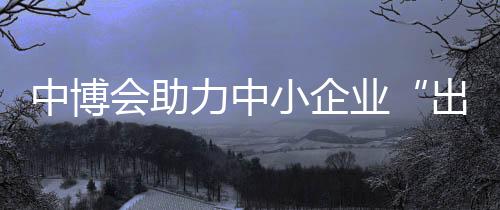 中博会助力中小企业“出